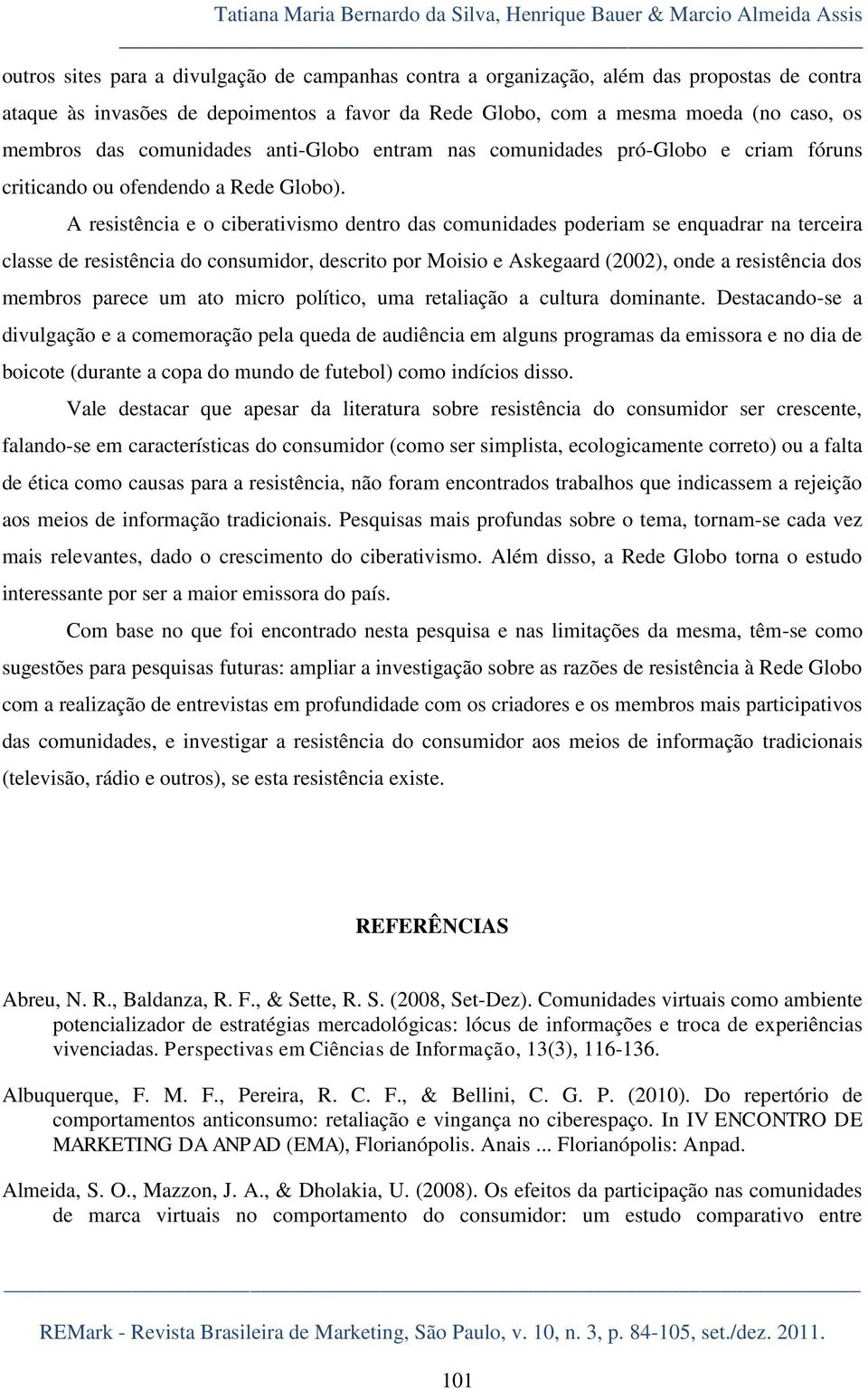 Tatiana Maria Bernardo da Silva, Henrique Bauer & Marcio Almeida Assis

outros sites para a divulgação de campanhas contra a organização, além das propostas de contra ataque às invasões de depoimentos a favor da Rede Globo, com a mesma moeda (no caso, os membros das comunidades anti-Globo entram nas comunidades pró-Globo e criam fóruns criticando ou ofendendo a Rede Globo).

A resistência e o ciberativismo dentro das comunidades poderiam se enquadrar na terceira classe de resistência do consumidor, descrito por Moisio e Askegaard (2002), onde a resistência dos membros parece um ato micro político, uma retaliação a cultura dominante. Destacando-se a divulgação e a comemoração pela queda de audiência em alguns programas da emissora e no dia de boicote (durante a copa do mundo de futebol) como indícios disso.

Vale destacar que apesar da literatura sobre resistência do consumidor ser crescente, falando-se em características do consumidor (como ser simplista, ecologicamente correto) ou a falta de ética como causas para a resistência, não foram encontrados trabalhos que indicassem a rejeição aos meios de informação tradicionais. Pesquisas mais profundas sobre o tema, tornam-se cada vez mais relevantes, dado o crescimento do ciberativismo. Além disso, a Rede Globo torna o estudo interessante por ser a maior emissora do país.

Com base no que foi encontrado nesta pesquisa e nas limitações da mesma, têm-se como sugestões para pesquisas futuras: ampliar a investigação sobre as razões de resistência à Rede Globo com a realização de entrevistas em profundidade com os criadores e os membros mais participativos das comunidades, e investigar a resistência do consumidor aos meios de informação tradicionais (televisão, rádio e outros), se esta resistência existe.

REFERÊNCIAS

Abreu, N. R., Baldanza, R. F., & Sette, R. S. (2008, Set-Dez). Comunidades virtuais como ambiente potencializador de estratégias mercadológicas: lócus de informações e troca de experiências vivenciadas. Perspectivas em Ciências de Informação, 13(3), 116-136.

Albuquerque, F. M. F., Pereira, R. C. F., & Bellini, C. G. P. (2010). Do repertório de comportamentos anticonsumo: retaliação e vingança no ciberespaço. In IV ENCONTRO DE MARKETING DA ANPAD (EMA), Florianópolis. Anais ... Florianópolis: Anpad.

Almeida, S. O., Mazzon, J. A., & Dholakia, U. (2008). Os efeitos da participação nas comunidades de marca virtuais no comportamento do consumidor: um estudo comparativo entre

REMark - Revista Brasileira de Marketing, São Paulo, v. 10, n. 3, p. 84-105, set./dez. 2011.

101